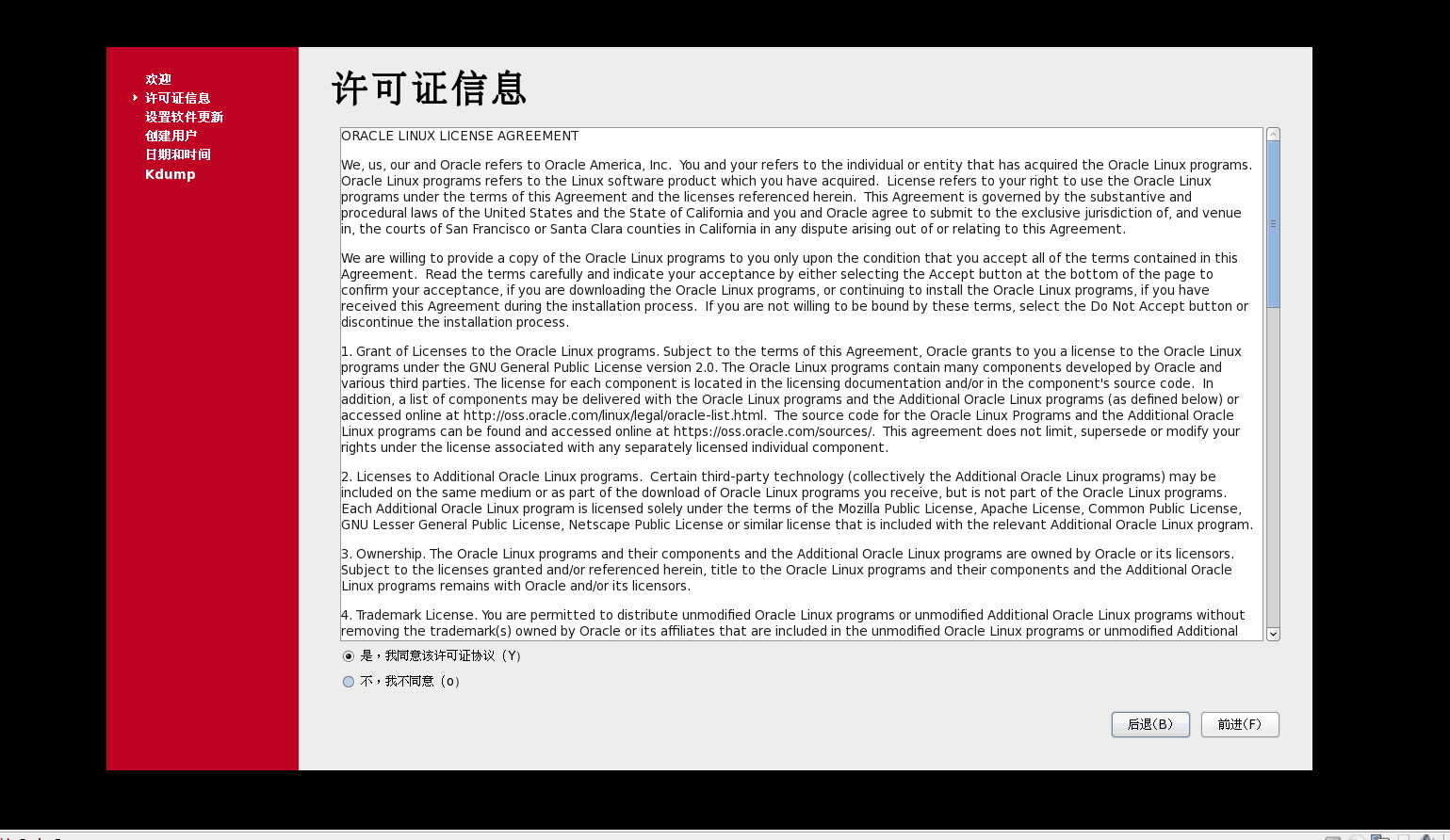 欢迎
许可证信息
设置软件更新
创建用户
日期和时间
Kdump

许可证信息

ORACLE LINUX LICENSE AGREEMENT

We, us, our and Oracle refers to Oracle America, Inc. You and your refers to the individual or entity that has acquired the Oracle Linux programs. Oracle Linux programs refers to the Linux software product which you have acquired. License refers to your right to use the Oracle Linux programs under the terms of this Agreement and the licenses referenced herein. This Agreement is governed by the substantive and procedural laws of the United States and the State of California and you and Oracle agree to submit to the exclusive jurisdiction of, and venue in, the courts of San Francisco or Santa Clara counties in California in any dispute arising out of or relating to this Agreement.

We are willing to provide a copy of the Oracle Linux programs to you only upon the condition that you accept all of the terms contained in this Agreement. Read the terms carefully and indicate your acceptance by either selecting the Accept button at the bottom of the page to confirm your acceptance, if you are downloading the Oracle Linux programs, or continuing to install the Oracle Linux programs, if you have received this Agreement during the installation process. If you are not willing to be bound by these terms, select the Do Not Accept button or discontinue the installation process.

1. Grant of Licenses to the Oracle Linux programs. Subject to the terms of this Agreement, Oracle grants to you a license to the Oracle Linux programs under the GNU General Public License version 2.0. The Oracle Linux programs contain many components developed by Oracle and various third parties. The license for each component is located in the licensing documentation and/or in the component's source code. In addition, a list of components may be delivered with the Oracle Linux programs and the Additional Oracle Linux programs (as defined below) or accessed online at http://oss.oracle.com/linux/legal/oracle-list.html. The source code for the Oracle Linux Programs and the Additional Oracle Linux programs can be found and accessed online at https://oss.oracle.com/sources/. This agreement does not limit, supersede or modify your rights under the license associated with any separately licensed individual component.

2. Licenses to Additional Oracle Linux programs. Certain third-party technology (collectively the Additional Oracle Linux programs) may be included on the same medium or as part of the download of Oracle Linux programs you receive, but is not part of the Oracle Linux programs. Each Additional Oracle Linux program is licensed solely under the terms of the Mozilla Public License, Apache License, Common Public License, GNU Lesser General Public License, Netscape Public License or similar license that is included with the relevant Additional Oracle Linux program.

3. Ownership. The Oracle Linux programs and their components and the Additional Oracle Linux programs are owned by Oracle or its licensors. Subject to the licenses granted and/or referenced herein, title to the Oracle Linux programs and their components and the Additional Oracle Linux programs remains with Oracle and/or its licensors.

4. Trademark License. You are permitted to distribute unmodified Oracle Linux programs or unmodified Additional Oracle Linux programs without removing the trademark(s) owned by Oracle or its affiliates that are included in the unmodified Oracle Linux programs or unmodified Additional

是，我同意该许可证协议（Y）
不，我不同意（o）

后退(B)
前进(F)